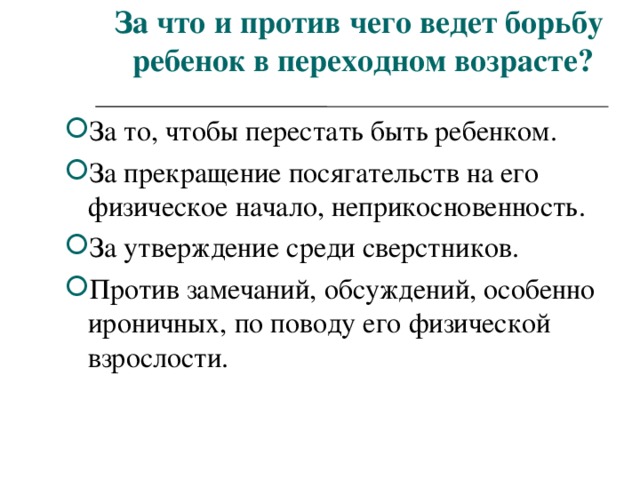 За что и против чего ведет борьбу ребенок в переходном возрасте?

За то, чтобы перестать быть ребенком.

За прекращение посягательств на его физическое начало, неприкосновенность.

За утверждение среди сверстников.

Против замечаний, обсуждений, особенно ироничных, по поводу его физической взрослости.